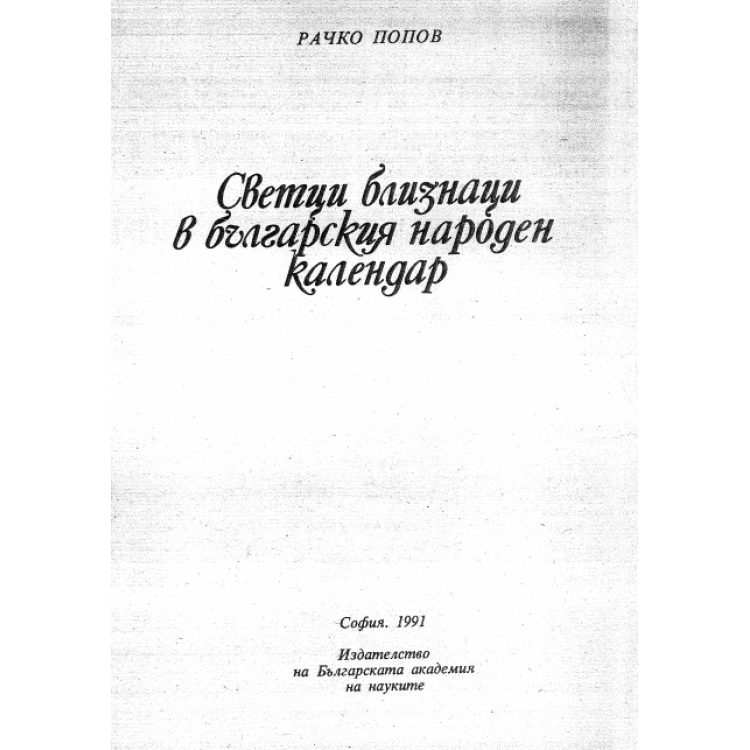 РАЧКО ПОПОВ

Светци близнаци в българския народен календар

София. 1991

Издателство на Българската академия на науките